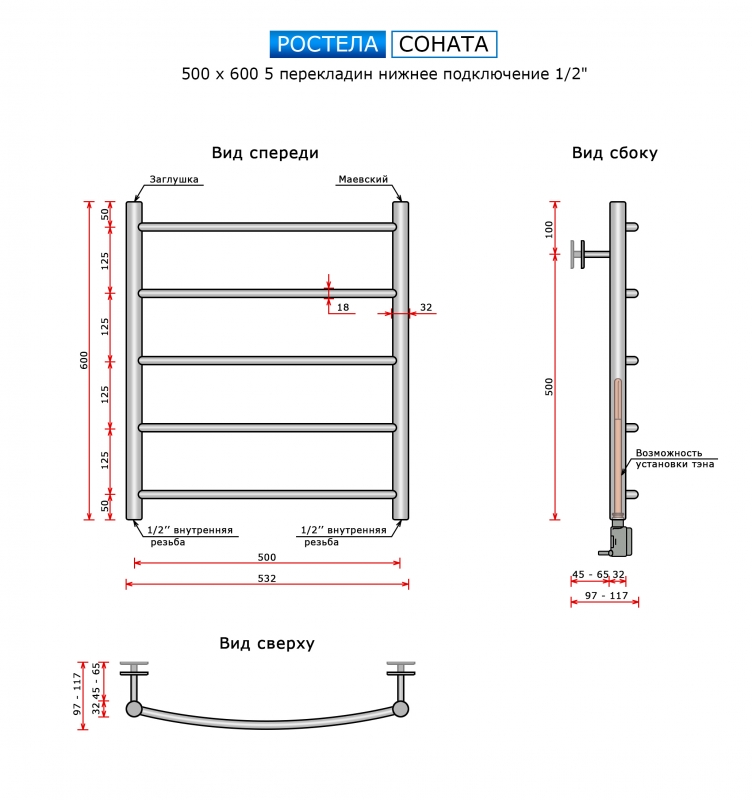 РОСТЕЛА СОНАТА

500 x 600 5 перекладин нижнее подключение 1/2"

Вид спереди

Заглушка

Маевский

600

50

125

125

125

125

50

18

32

1/2'' внутренняя резьба

1/2'' внутренняя резьба

500

532

Вид сбоку

100

500

Возможность установки тэна

45 - 65 32

97 - 117

Вид сверху

97 - 117

32

45 - 65